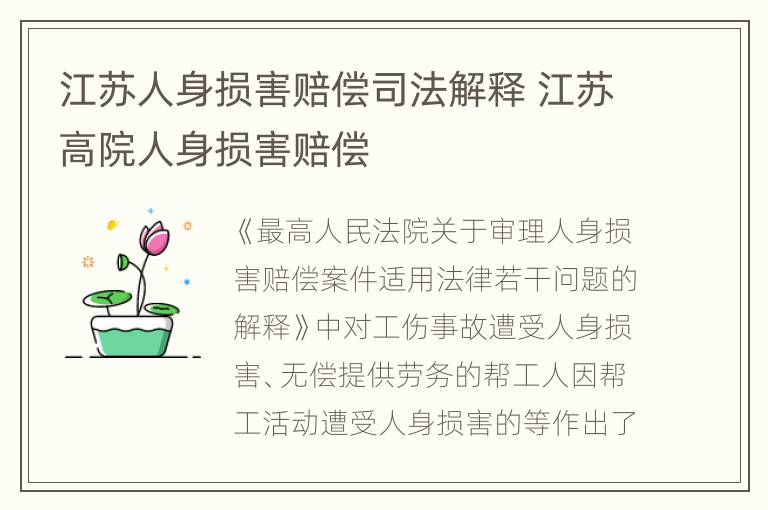 江苏人身损害赔偿司法解释 江苏高院人身损害赔偿

《最高人民法院关于审理人身损害赔偿案件适用法律若干问题的解释》中对工伤事故遭受人身损害、无偿提供劳务的帮工人因帮工活动遭受人身损害的等作出了